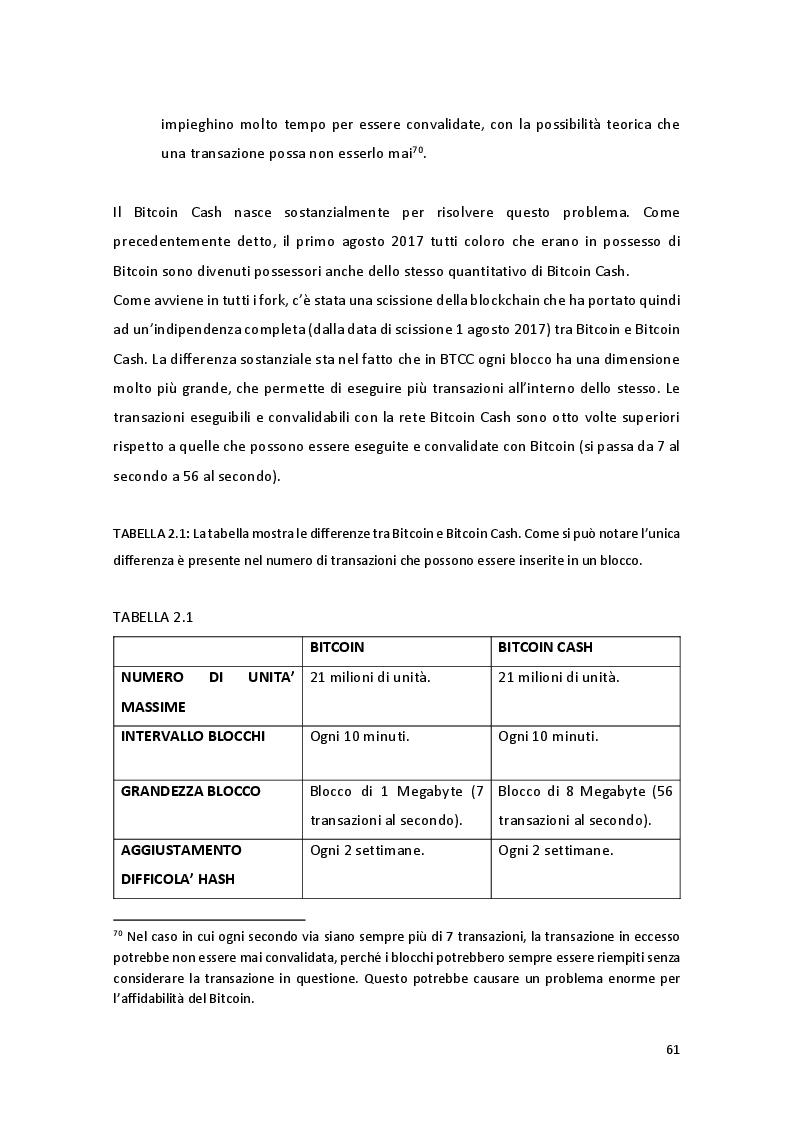 impieghino molto tempo per essere convalidate, con la possibilità teorica che una transazione possa non esserlo mai$^{70}$.

Il Bitcoin Cash nasce sostanzialmente per risolvere questo problema. Come precedentemente detto, il primo agosto 2017 tutti coloro che erano in possesso di Bitcoin sono divenuti possessori anche dello stesso quantitativo di Bitcoin Cash.
Come avviene in tutti i fork, c'è stata una scissione della blockchain che ha portato quindi ad un'indipendenza completa (dalla data di scissione 1 agosto 2017) tra Bitcoin e Bitcoin Cash. La differenza sostanziale sta nel fatto che in BTCC ogni blocco ha una dimensione molto più grande, che permette di eseguire più transazioni all'interno dello stesso. Le transazioni eseguibili e convalidabili con la rete Bitcoin Cash sono otto volte superiori rispetto a quelle che possono essere eseguite e convalidate con Bitcoin (si passa da 7 al secondo a 56 al secondo).

TABELLA 2.1: La tabella mostra le differenze tra Bitcoin e Bitcoin Cash. Come si può notare l'unica differenza è presente nel numero di transazioni che possono essere inserite in un blocco.

TABELLA 2.1

| | BITCOIN | BITCOIN CASH |
|---|---|---|
| NUMERO DI UNITA' MASSIME | 21 milioni di unità. | 21 milioni di unità. |
| INTERVALLO BLOCCHI | Ogni 10 minuti. | Ogni 10 minuti. |
| GRANDEZZA BLOCCO | Blocco di 1 Megabyte (7 transazioni al secondo). | Blocco di 8 Megabyte (56 transazioni al secondo). |
| AGGIUSTAMENTO DIFFICOLA' HASH | Ogni 2 settimane. | Ogni 2 settimane. |

$^{70}$ Nel caso in cui ogni secondo via siano sempre più di 7 transazioni, la transazione in eccesso potrebbe non essere mai convalidata, perché i blocchi potrebbero sempre essere riempiti senza considerare la transazione in questione. Questo potrebbe causare un problema enorme per l'affidabilità del Bitcoin.

61